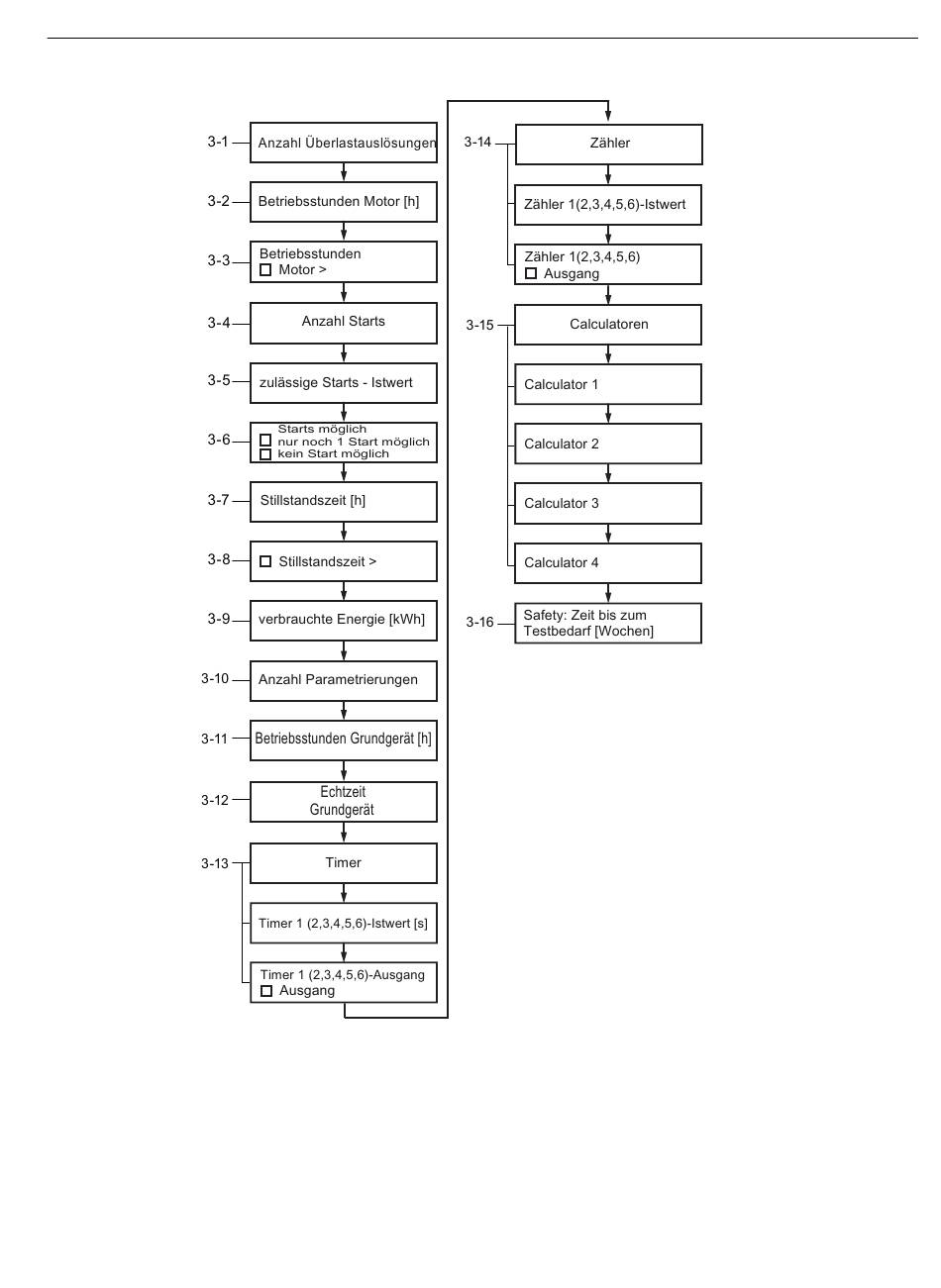 3-1 Anzahl Überlastauslösungen

3-2 Betriebsstunden Motor [h]

3-3 Betriebsstunden
☐ Motor >

3-4 Anzahl Starts

3-5 zulässige Starts - Istwert

3-6 Starts möglich
☐ nur noch 1 Start möglich
☐ kein Start möglich

3-7 Stillstandszeit [h]

3-8 ☐ Stillstandszeit >

3-9 verbrauchte Energie [kWh]

3-10 Anzahl Parametrierungen

3-11 Betriebsstunden Grundgerät [h]

3-12 Echtzeit
Grundgerät

3-13 Timer

Timer 1 (2,3,4,5,6)-Istwert [s]

Timer 1 (2,3,4,5,6)-Ausgang
☐ Ausgang

3-14 Zähler

Zähler 1(2,3,4,5,6)-Istwert

Zähler 1(2,3,4,5,6)
☐ Ausgang

3-15 Calculatoren

Calculator 1

Calculator 2

Calculator 3

Calculator 4

3-16 Safety: Zeit bis zum
Testbedarf [Wochen]